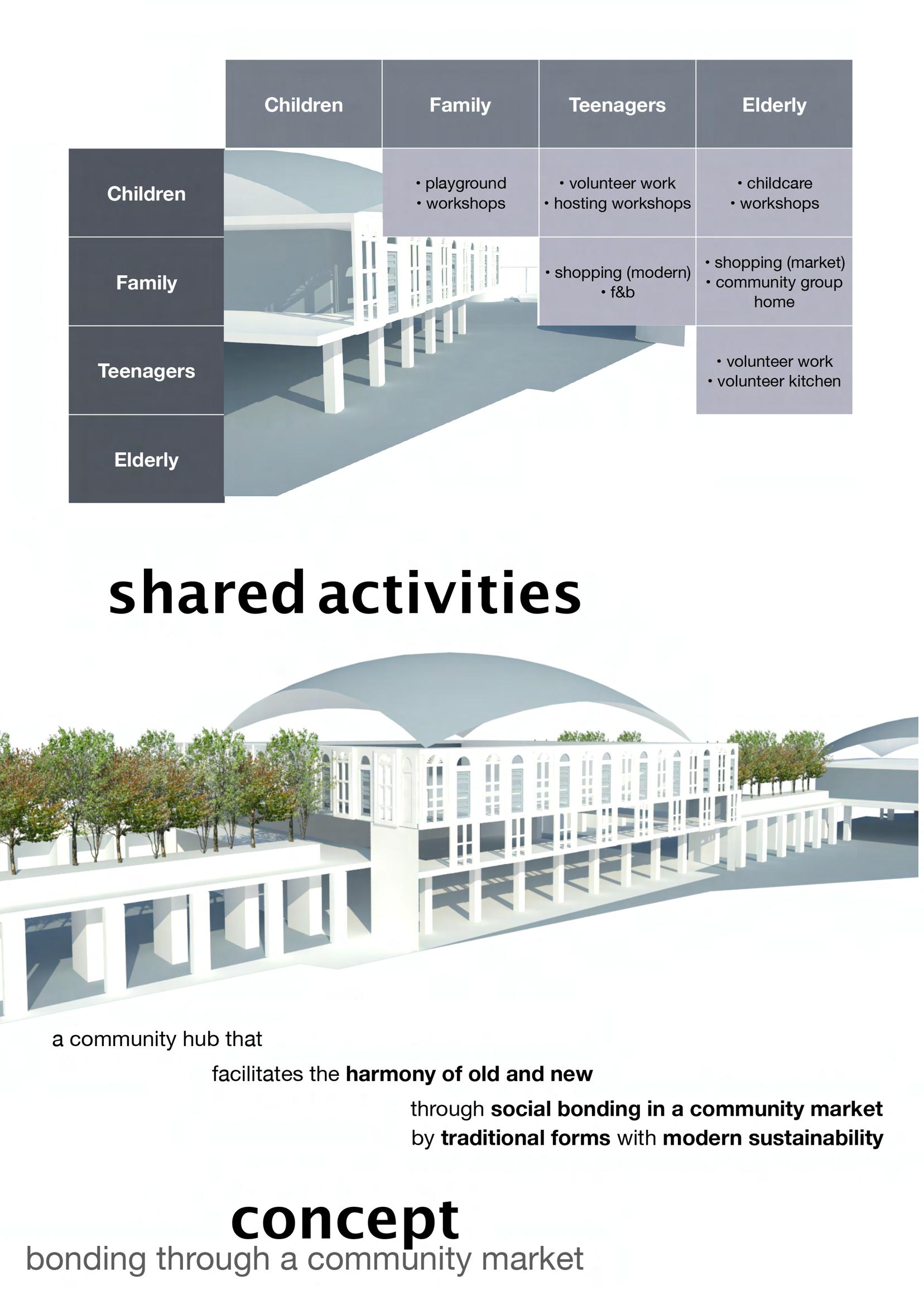 | | Children | Family | Teenagers | Elderly |
|---|---|---|---|---|
| Children | | • playground • workshops | • volunteer work • hosting workshops | • childcare • workshops |
| Family | | | • shopping (modern) • f&b | • shopping (market) • community group home |
| Teenagers | | | | • volunteer work • volunteer kitchen |
| Elderly | | | | |

shared activities

a community hub that

facilitates the harmony of old and new

through social bonding in a community market by traditional forms with modern sustainability

concept

bonding through a community market